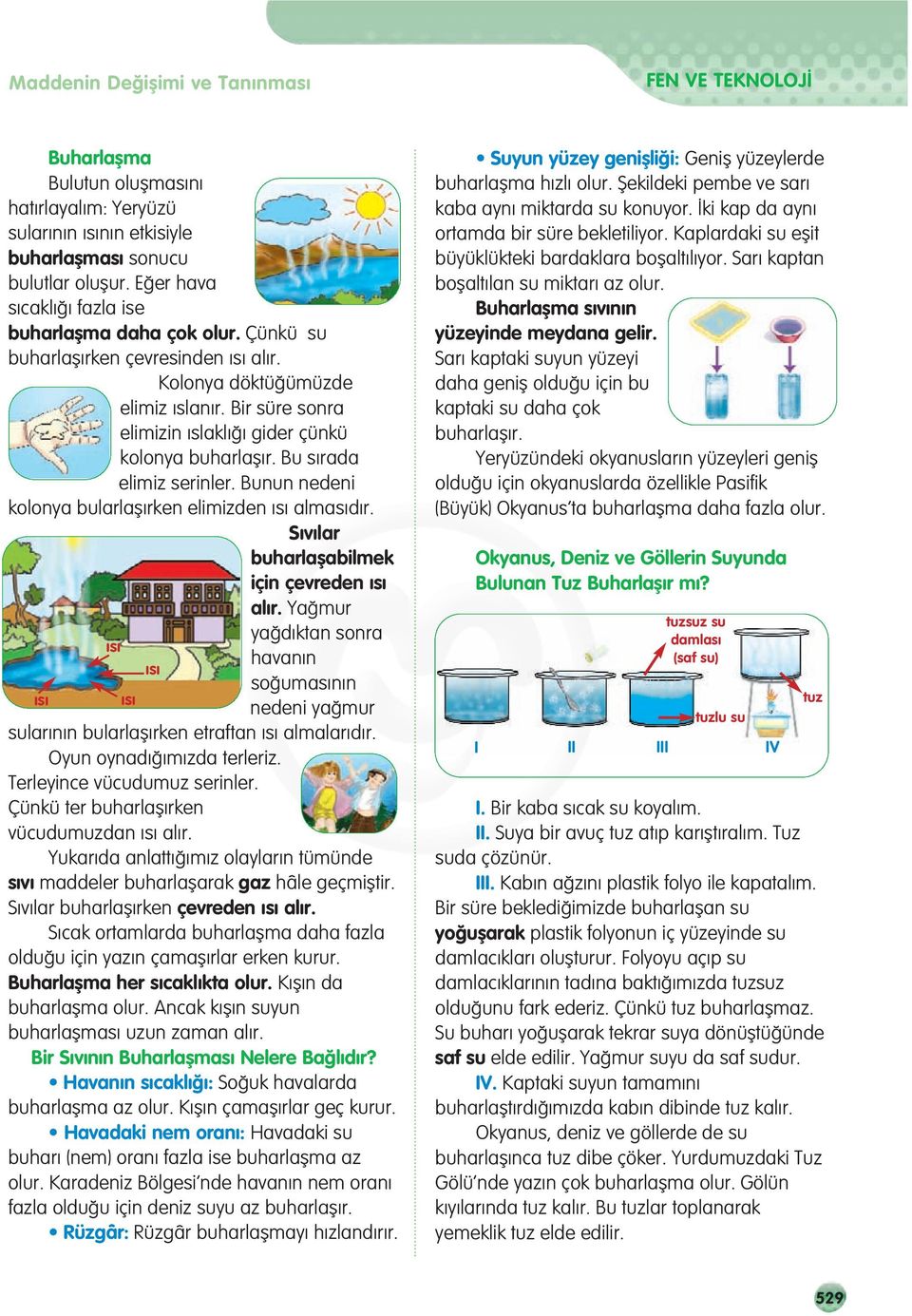 Maddenin Değişimi ve Tanınması

FEN VE TEKNOLOJİ

Buharlaşma

Bulutun oluşmasını hatırlayalım: Yeryüzü sularının ısının etkisiyle buharlaşması sonucu bulutlar oluşur. Eğer hava sıcaklığı fazla ise buharlaşma daha çok olur. Çünkü su buharlaşırken çevresinden ısı alır.

Kolonya döktüğümüzde elimiz ıslanır. Bir süre sonra elimizin ıslaklığı gider çünkü kolonya buharlaşır. Bu sırada elimiz serinler. Bunun nedeni kolonya bularlaşırken elimizden ısı almasıdır.

ISI ISI ISI ISI

Sıvılar buharlaşabilmek için çevreden ısı alır. Yağmur yağdıktan sonra havanın soğumasının nedeni yağmur sularının bularlaşırken etraftan ısı almalarıdır.

Oyun oynadığımızda terleriz. Terleyince vücudumuz serinler. Çünkü ter buharlaşırken vücudumuzdan ısı alır.

Yukarıda anlattığımız olayların tümünde sıvı maddeler buharlaşarak gaz hâle geçmiştir. Sıvılar buharlaşırken çevreden ısı alır.

Sıcak ortamlarda buharlaşma daha fazla olduğu için yazın çamaşırlar erken kurur. Buharlaşma her sıcaklıkta olur. Kışın da buharlaşma olur. Ancak kışın suyun buharlaşması uzun zaman alır.

Bir Sıvının Buharlaşması Nelere Bağlıdır?

• Havanın sıcaklığı: Soğuk havalarda buharlaşma az olur. Kışın çamaşırlar geç kurur.

• Havadaki nem oranı: Havadaki su buharı (nem) oranı fazla ise buharlaşma az olur. Karadeniz Bölgesi'nde havanın nem oranı fazla olduğu için deniz suyu az buharlaşır.

• Rüzgâr: Rüzgâr buharlaşmayı hızlandırır.

• Suyun yüzey genişliği: Geniş yüzeylerde buharlaşma hızlı olur. Şekildeki pembe ve sarı kaba aynı miktarda su konuyor. İki kap da aynı ortamda bir süre bekletiliyor. Kaplardaki su eşit büyüklükteki bardaklara boşaltılıyor. Sarı kaptan boşaltılan su miktarı az olur.

Buharlaşma sıvının yüzeyinde meydana gelir. Sarı kaptaki suyun yüzeyi daha geniş olduğu için bu kaptaki su daha çok buharlaşır.

Yeryüzündeki okyanusların yüzeyleri geniş olduğu için okyanuslarda özellikle Pasifik (Büyük) Okyanus'ta buharlaşma daha fazla olur.

Okyanus, Deniz ve Göllerin Suyunda Bulunan Tuz Buharlaşır mı?

tuzsuz su damlası (saf su)

tuzlu su

tuz

I II III IV

I. Bir kaba sıcak su koyalım.

II. Suya bir avuç tuz atıp karıştıralım. Tuz suda çözünür.

III. Kabın ağzını plastik folyo ile kapatalım. Bir süre beklediğimizde buharlaşan su yoğuşarak plastik folyonun iç yüzeyinde su damlacıkları oluşturur. Folyoyu açıp su damlacıklarının tadına baktığımızda tuzsuz olduğunu fark ederiz. Çünkü tuz buharlaşmaz. Su buharı yoğuşarak tekrar suya dönüştüğünde saf su elde edilir. Yağmur suyu da saf sudur.

IV. Kaptaki suyun tamamını buharlaştırdığımızda kabın dibinde tuz kalır.

Okyanus, deniz ve göllerde de su buharlaşınca tuz dibe çöker. Yurdumuzdaki Tuz Gölü'nde yazın çok buharlaşma olur. Gölün kıyılarında tuz kalır. Bu tuzlar toplanarak yemeklik tuz elde edilir.

529